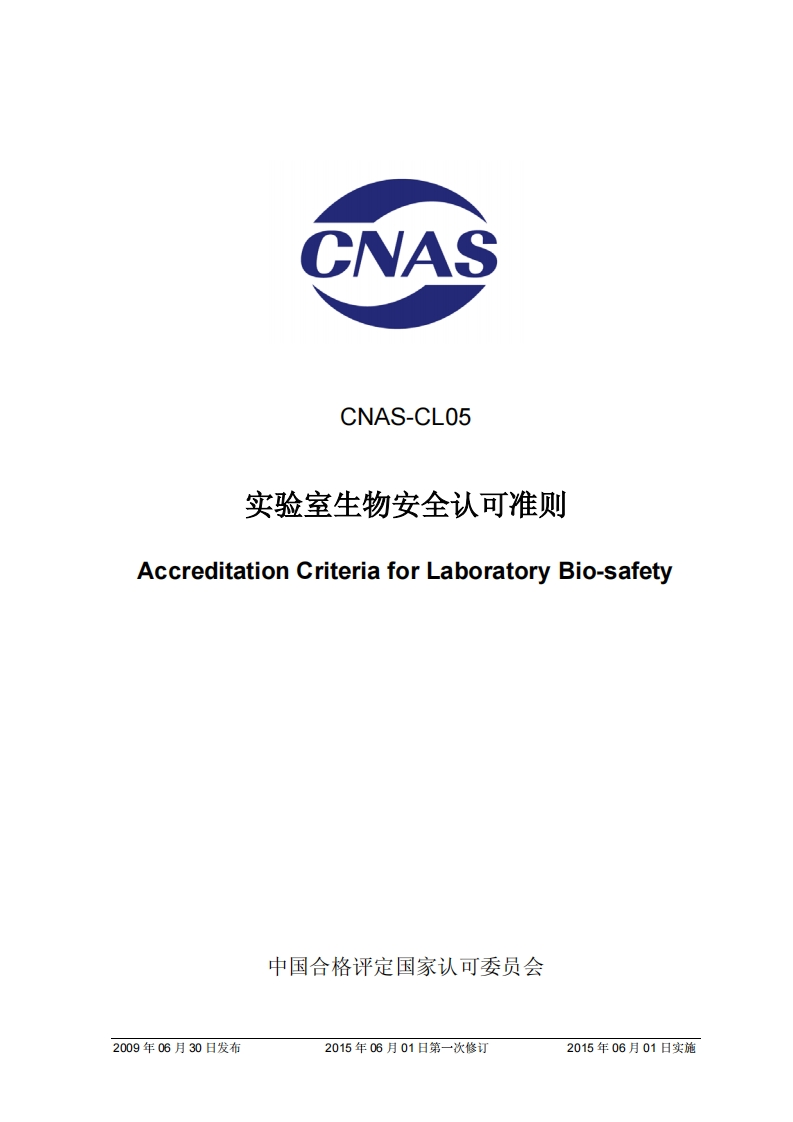 CNAS

CNAS-CL05

实验室生物安全认可准则

Accreditation Criteria for Laboratory Bio-safety

中国合格评定国家认可委员会

2009 年 06 月 30 日发布 2015 年 06 月 01 日第一次修订 2015 年 06 月 01 日实施